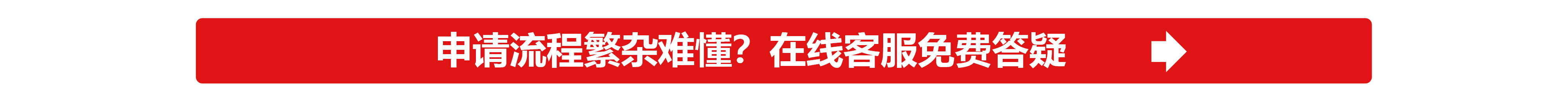 申请流程繁杂难懂？在线客服免费答疑